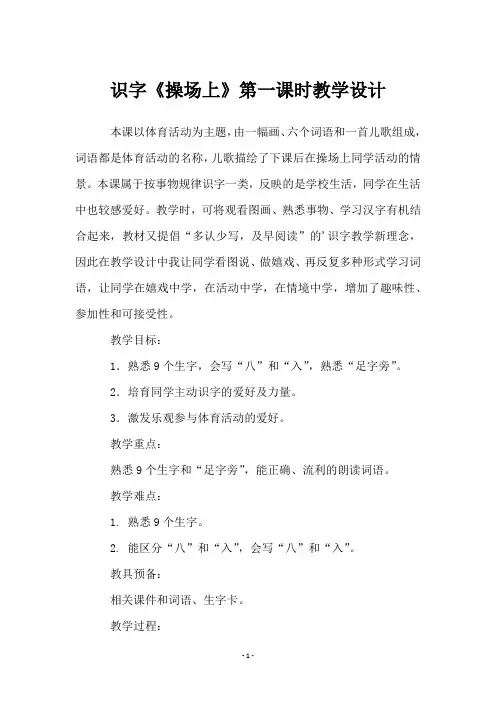 识字《操场上》第一课时教学设计

本课以体育活动为主题，由一幅画、六个词语和一首儿歌组成，词语都是体育活动的名称，儿歌描绘了下课后在操场上同学活动的情景。本课属于按事物规律识字一类，反映的是学校生活，同学在生活中也较感爱好。教学时，可将观看图画、熟悉事物、学习汉字有机结合起来，教材又提倡“多认少写，及早阅读”的’识字教学新理念，因此在教学设计中我让同学看图说、做嬉戏、再反复多种形式学习词语，让同学在嬉戏中学，在活动中学，在情境中学，增加了趣味性、参加性和可接受性。

教学目标：

1．熟悉 9 个生字，会写“八”和“入”，熟悉“足字旁”。

2．培育同学主动识字的爱好及力量。

3．激发乐观参与体育活动的爱好。

教学重点：

熟悉 9 个生字和“足字旁”，能正确、流利的朗读词语。

教学难点：

1. 熟悉 9 个生字。

2. 能区分“八”和“入”，会写“八”和“入”。

教具预备：

相关课件和词语、生字卡。

教学过程：

- 1 -